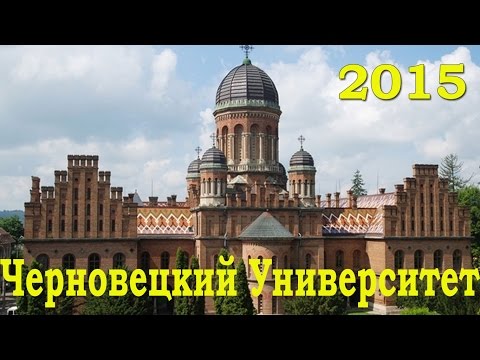 2015

Черновецкий Университет